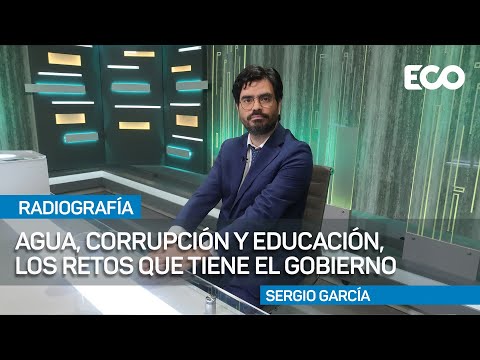 ECO

RADIOGRAFÍA

AGUA, CORRUPCIÓN Y EDUCACIÓN, LOS RETOS QUE TIENE EL GOBIERNO

SERGIO GARCÍA